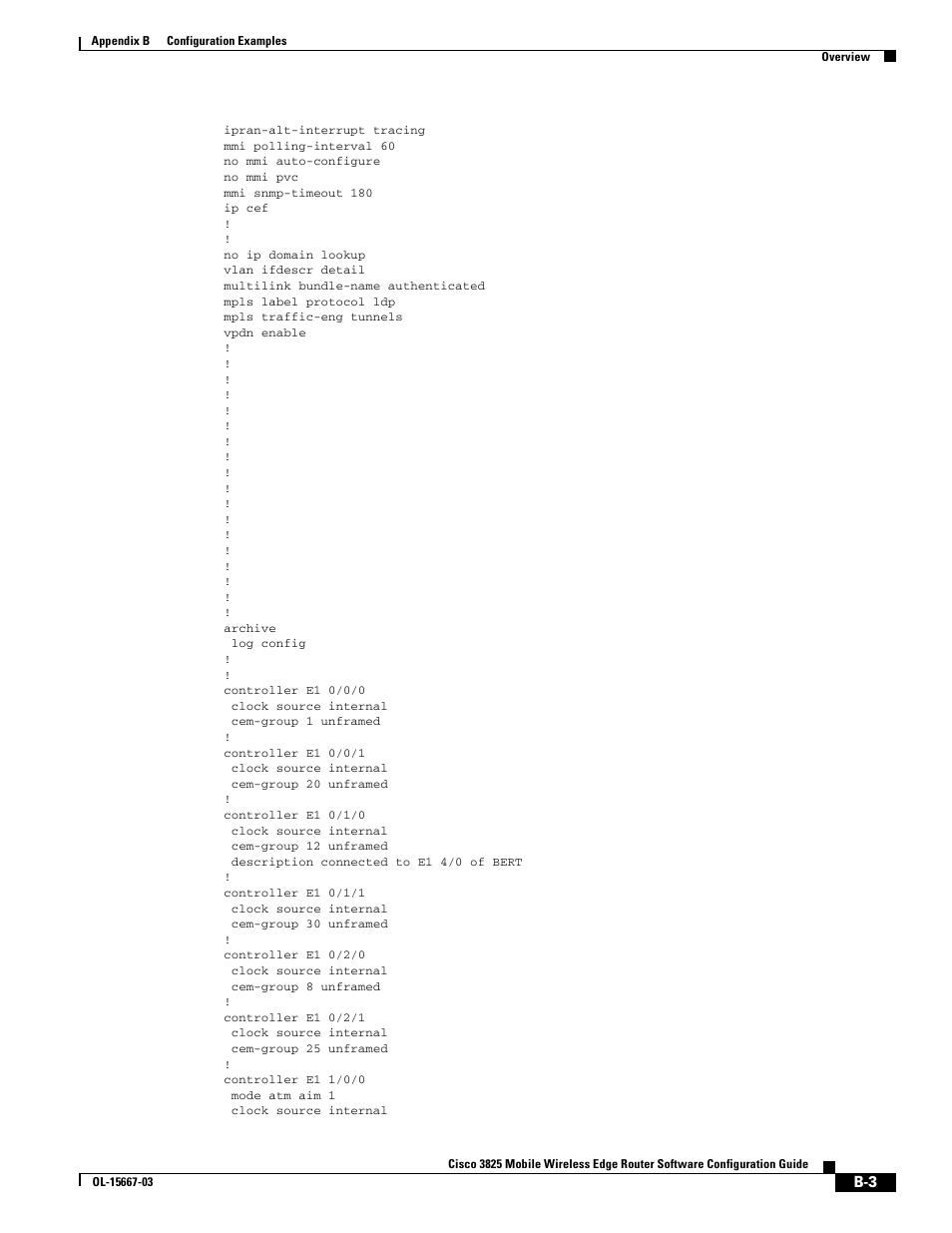 Appendix B Configuration Examples

Overview

ipran-alt-interrupt tracing
mmi polling-interval 60
no mmi auto-configure
no mmi pvc
mmi snmp-timeout 180
ip cef
!
!
no ip domain lookup
vlan ifdescr detail
multilink bundle-name authenticated
mpls label protocol ldp
mpls traffic-eng tunnels
vpdn enable
!
!
!
!
!
!
!
!
!
!
!
!
!
!
!
!
!
!
archive
 log config
!
!
controller E1 0/0/0
 clock source internal
 cem-group 1 unframed
!
controller E1 0/0/1
 clock source internal
 cem-group 20 unframed
!
controller E1 0/1/0
 clock source internal
 cem-group 12 unframed
 description connected to E1 4/0 of BERT
!
controller E1 0/1/1
 clock source internal
 cem-group 30 unframed
!
controller E1 0/2/0
 clock source internal
 cem-group 8 unframed
!
controller E1 0/2/1
 clock source internal
 cem-group 25 unframed
!
controller E1 1/0/0
 mode atm aim 1
 clock source internal

Cisco 3825 Mobile Wireless Edge Router Software Configuration Guide

OL-15667-03

B-3